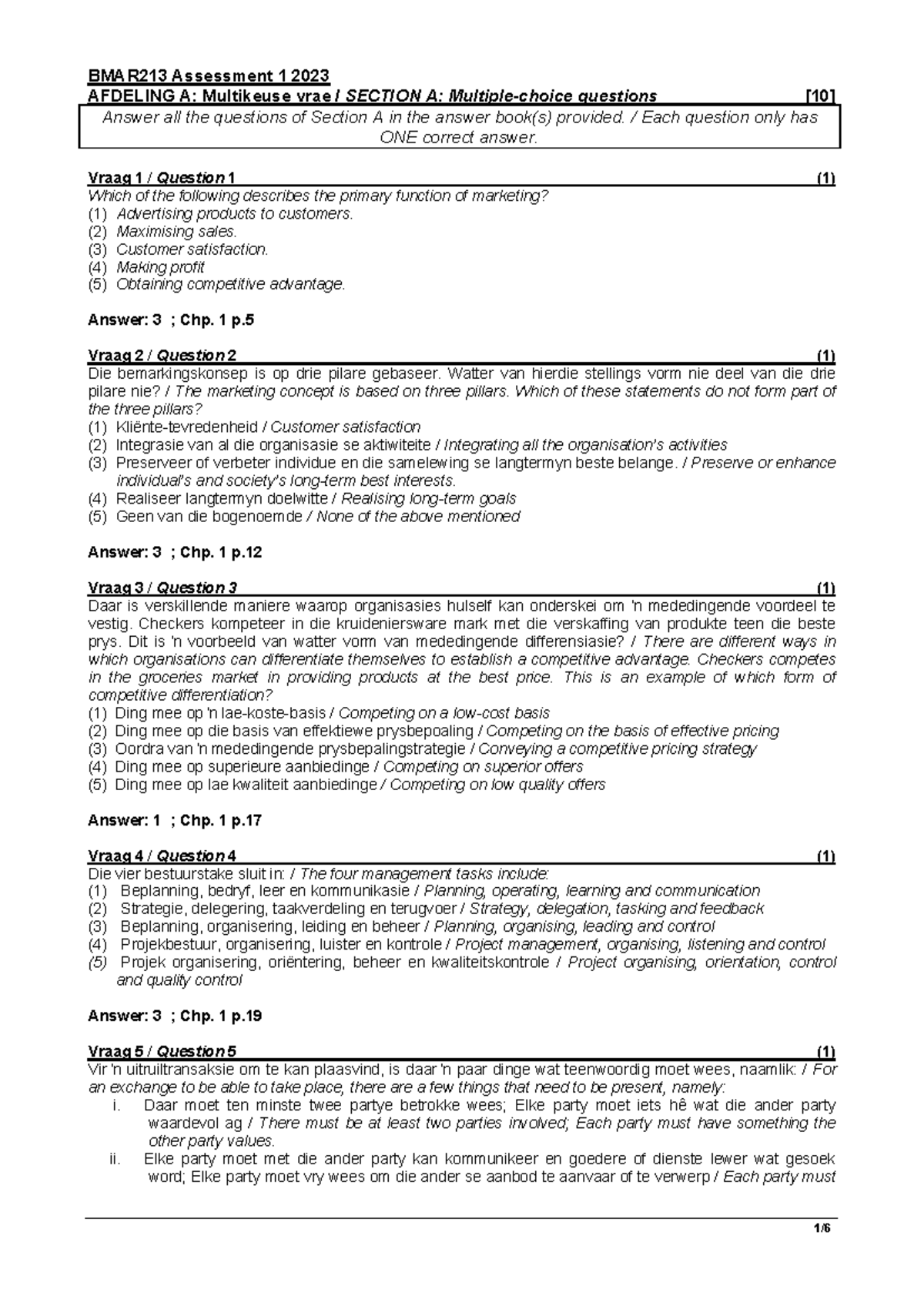 BMAR213 Assessment 1 2023
AFDELING A: Multikeuse vrae / SECTION A: Multiple-choice questions [10]

Answer all the questions of Section A in the answer book(s) provided. / Each question only has ONE correct answer.

Vraag 1 / Question 1 (1)
Which of the following describes the primary function of marketing?
(1) Advertising products to customers.
(2) Maximising sales.
(3) Customer satisfaction.
(4) Making profit
(5) Obtaining competitive advantage.

Answer: 3 ; Chp. 1 p.5

Vraag 2 / Question 2 (1)
Die bemarkingskonsep is op drie pilare gebaseer. Watter van hierdie stellings vorm nie deel van die drie pilare nie? / The marketing concept is based on three pillars. Which of these statements do not form part of the three pillars?
(1) Kliënte-tevredenheid / Customer satisfaction
(2) Integrasie van al die organisasie se aktiwiteite / Integrating all the organisation's activities
(3) Preserveer of verbeter individue en die samelewing se langtermyn beste belange. / Preserve or enhance individual's and society's long-term best interests.
(4) Realiseer langtermyn doelwitte / Realising long-term goals
(5) Geen van die bogenoemde / None of the above mentioned

Answer: 3 ; Chp. 1 p.12

Vraag 3 / Question 3 (1)
Daar is verskillende maniere waarop organisasies hulself kan onderskei om 'n mededingende voordeel te vestig. Checkers kompeteer in die kruideniersware mark met die verskaffing van produkte teen die beste prys. Dit is 'n voorbeeld van watter vorm van mededingende differensiasie? / There are different ways in which organisations can differentiate themselves to establish a competitive advantage. Checkers competes in the groceries market in providing products at the best price. This is an example of which form of competitive differentiation?
(1) Ding mee op 'n lae-koste-basis / Competing on a low-cost basis
(2) Ding mee op die basis van effektiewe prysbepoaling / Competing on the basis of effective pricing
(3) Oordra van 'n mededingende prysbepalingstrategie / Conveying a competitive pricing strategy
(4) Ding mee op superieure aanbiedinge / Competing on superior offers
(5) Ding mee op lae kwaliteit aanbiedinge / Competing on low quality offers

Answer: 1 ; Chp. 1 p.17

Vraag 4 / Question 4 (1)
Die vier bestuurstake sluit in: / The four management tasks include:
(1) Beplanning, bedryf, leer en kommunikasie / Planning, operating, learning and communication
(2) Strategie, delegering, taakverdeling en terugvoer / Strategy, delegation, tasking and feedback
(3) Beplanning, organisering, leiding en beheer / Planning, organising, leading and control
(4) Projekbestuur, organisering, luister en kontrole / Project management, organising, listening and control
(5) Projek organisering, oriëntering, beheer en kwaliteitskontrole / Project organising, orientation, control and quality control

Answer: 3 ; Chp. 1 p.19

Vraag 5 / Question 5 (1)
Vir 'n uitruiltransaksie om te kan plaasvind, is daar 'n paar dinge wat teenwoordig moet wees, naamlik: / For an exchange to be able to take place, there are a few things that need to be present, namely:
i. Daar moet ten minste twee partye betrokke wees; Elke party moet iets hê wat die ander party waardevol ag / There must be at least two parties involved; Each party must have something the other party values.
ii. Elke party moet met die ander party kan kommunikeer en goedere of dienste lewer wat gesoek word; Elke party moet vry wees om die ander se aanbod te aanvaar of te verwerp / Each party must

1/6